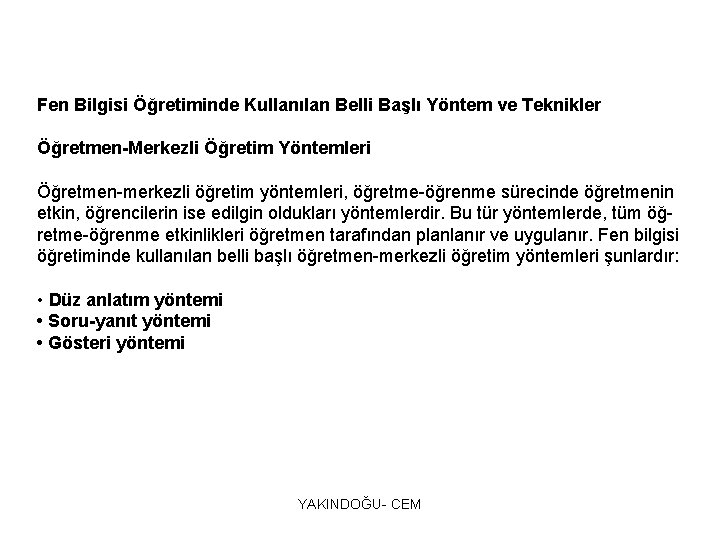 Fen Bilgisi Öğretiminde Kullanılan Belli Başlı Yöntem ve Teknikler

Öğretmen-Merkezli Öğretim Yöntemleri

Öğretmen-merkezli öğretim yöntemleri, öğretme-öğrenme sürecinde öğretmenin etkin, öğrencilerin ise edilgin oldukları yöntemlerdir. Bu tür yöntemlerde, tüm öğretme-öğrenme etkinlikleri öğretmen tarafından planlanır ve uygulanır. Fen bilgisi öğretiminde kullanılan belli başlı öğretmen-merkezli öğretim yöntemleri şunlardır:

• Düz anlatım yöntemi
• Soru-yanıt yöntemi
• Gösteri yöntemi

YAKINDOĞU- CEM